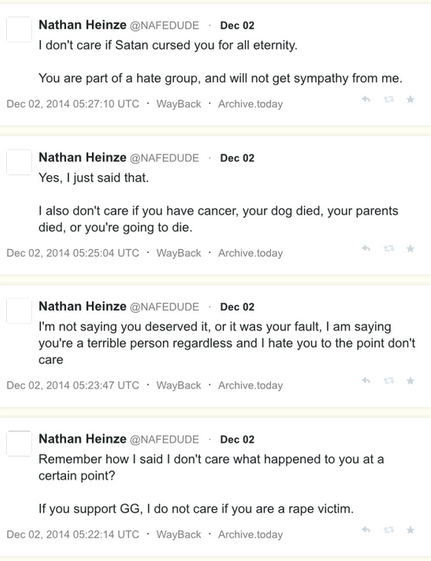 Nathan Heinze @NAFEDUDE · Dec 02
I don't care if Satan cursed you for all eternity.

You are part of a hate group, and will not get sympathy from me.

Dec 02, 2014 05:27:10 UTC · WayBack · Archive.today

Nathan Heinze @NAFEDUDE · Dec 02
Yes, I just said that.

I also don't care if you have cancer, your dog died, your parents died, or you're going to die.

Dec 02, 2014 05:25:04 UTC · WayBack · Archive.today

Nathan Heinze @NAFEDUDE · Dec 02
I'm not saying you deserved it, or it was your fault, I am saying you're a terrible person regardless and I hate you to the point don't care

Dec 02, 2014 05:23:47 UTC · WayBack · Archive.today

Nathan Heinze @NAFEDUDE · Dec 02
Remember how I said I don't care what happened to you at a certain point?

If you support GG, I do not care if you are a rape victim.

Dec 02, 2014 05:22:14 UTC · WayBack · Archive.today